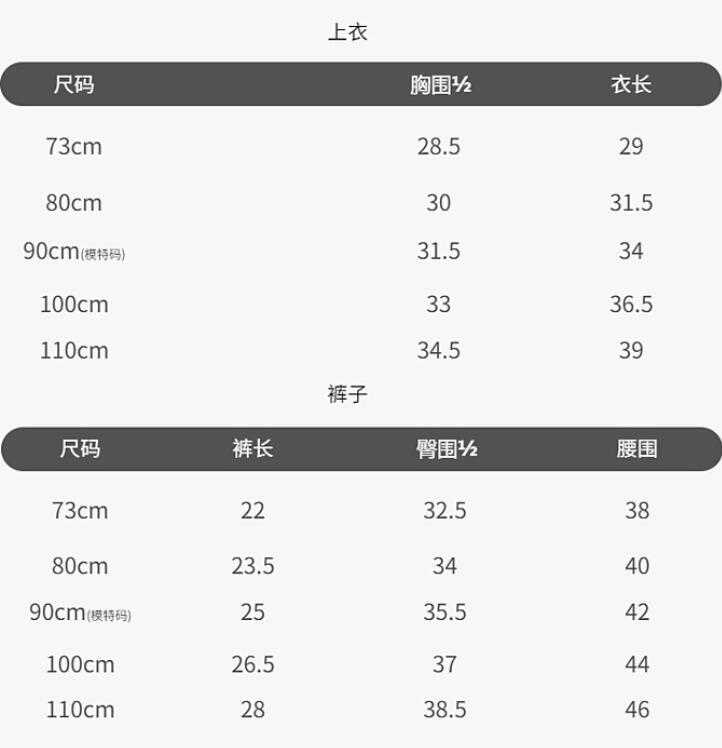 上衣

| 尺码 | 胸围½ | 衣长 |
|---|---|---|
| 73cm | 28.5 | 29 |
| 80cm | 30 | 31.5 |
| 90cm(模特码) | 31.5 | 34 |
| 100cm | 33 | 36.5 |
| 110cm | 34.5 | 39 |

裤子

| 尺码 | 裤长 | 臀围½ | 腰围 |
|---|---|---|---|
| 73cm | 22 | 32.5 | 38 |
| 80cm | 23.5 | 34 | 40 |
| 90cm(模特码) | 25 | 35.5 | 42 |
| 100cm | 26.5 | 37 | 44 |
| 110cm | 28 | 38.5 | 46 |